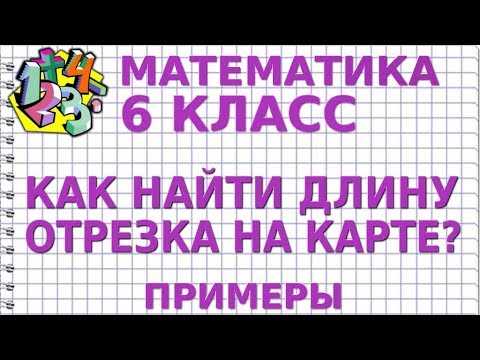 МАТЕМАТИКА
6 КЛАСС

КАК НАЙТИ ДЛИНУ ОТРЕЗКА НА КАРТЕ?

ПРИМЕРЫ